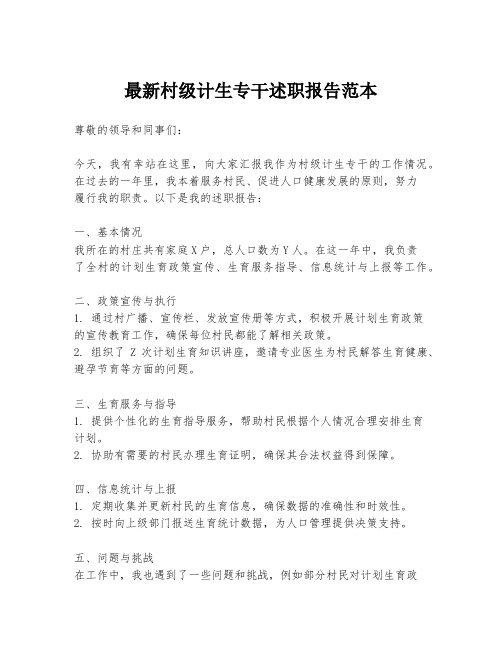 最新村级计生专干述职报告范本

尊敬的领导和同事们：

今天，我有幸站在这里，向大家汇报我作为村级计生专干的工作情况。在过去的一年里，我本着服务村民、促进人口健康发展的原则，努力履行我的职责。以下是我的述职报告：

一、基本情况
我所在的村庄共有家庭X户，总人口数为Y人。在这一年中，我负责了全村的计划生育政策宣传、生育服务指导、信息统计与上报等工作。

二、政策宣传与执行
1. 通过村广播、宣传栏、发放宣传册等方式，积极开展计划生育政策的宣传教育工作，确保每位村民都能了解相关政策。
2. 组织了 Z 次计划生育知识讲座，邀请专业医生为村民解答生育健康、避孕节育等方面的问题。

三、生育服务与指导
1. 提供个性化的生育指导服务，帮助村民根据个人情况合理安排生育计划。
2. 协助有需要的村民办理生育证明，确保其合法权益得到保障。

四、信息统计与上报
1. 定期收集并更新村民的生育信息，确保数据的准确性和时效性。
2. 按时向上级部门报送生育统计数据，为人口管理提供决策支持。

五、问题与挑战
在工作中，我也遇到了一些问题和挑战，例如部分村民对计划生育政